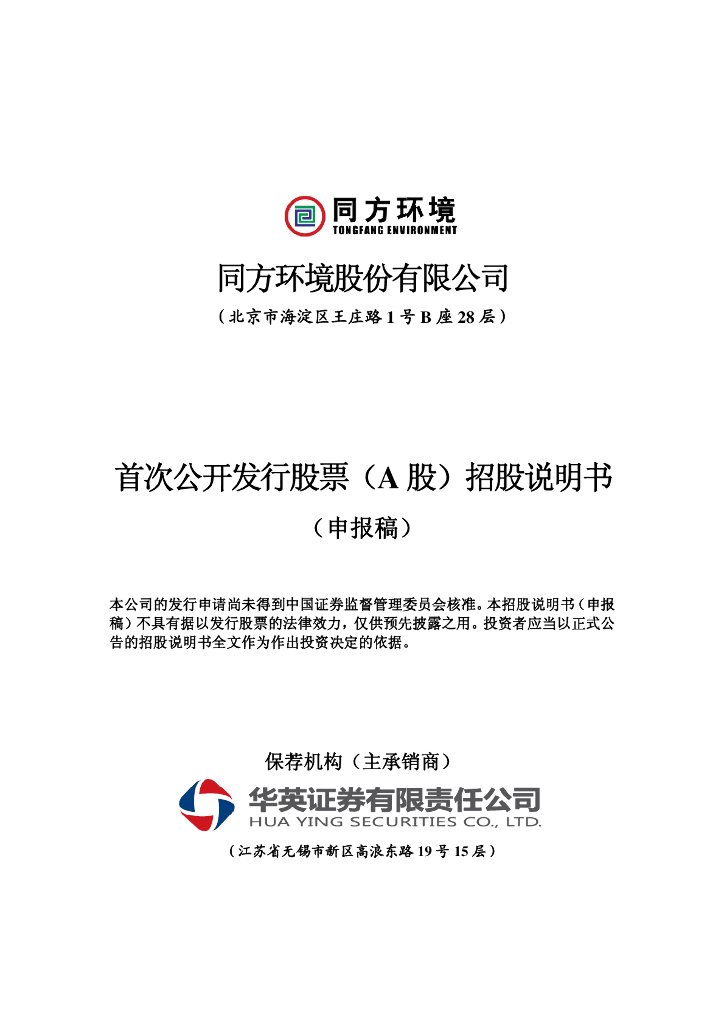 同方环境
TONGFANG ENVIRONMENT

同方环境股份有限公司

（北京市海淀区王庄路 1 号 B 座 28 层）

首次公开发行股票（A 股）招股说明书

（申报稿）

本公司的发行申请尚未得到中国证券监督管理委员会核准。本招股说明书（申报稿）不具有据以发行股票的法律效力，仅供预先披露之用。投资者应当以正式公告的招股说明书全文作为作出投资决定的依据。

保荐机构（主承销商）

华英证券有限责任公司
HUA YING SECURITIES CO., LTD.

（江苏省无锡市新区高浪东路 19 号 15 层）